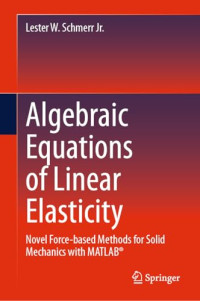 Lester W. Schmerr Jr.

Algebraic Equations of Linear Elasticity

Novel Force-based Methods for Solid Mechanics with MATLAB®

Springer